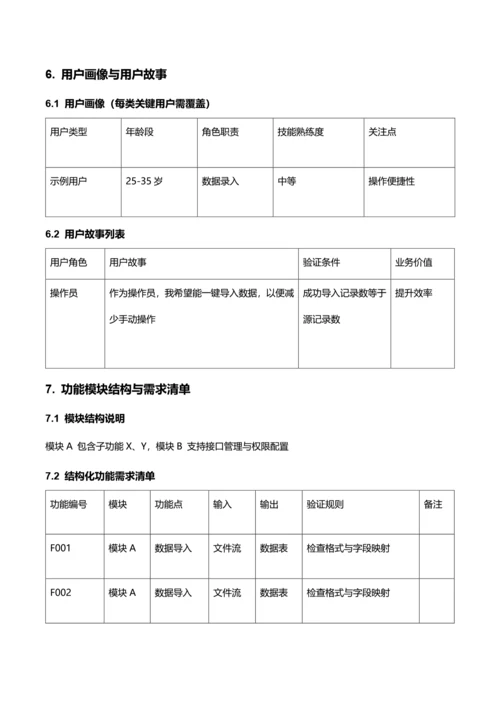 6. 用户画像与用户故事

6.1 用户画像（每类关键用户需覆盖）

| 用户类型 | 年龄段 | 角色职责 | 技能熟练度 | 关注点 |
|---|---|---|---|---|
| 示例用户 | 25-35 岁 | 数据录入 | 中等 | 操作便捷性 |

6.2 用户故事列表

| 用户角色 | 用户故事 | 验证条件 | 业务价值 |
|---|---|---|---|
| 操作员 | 作为操作员，我希望能一键导入数据，以便减少手动操作 | 成功导入记录数等于源记录数 | 提升效率 |

7. 功能模块结构与需求清单

7.1 模块结构说明

模块 A 包含子功能 X、Y，模块 B 支持接口管理与权限配置

7.2 结构化功能需求清单

| 功能编号 | 模块 | 功能点 | 输入 | 输出 | 验证规则 | 备注 |
|---|---|---|---|---|---|---|
| F001 | 模块 A | 数据导入 | 文件流 | 数据表 | 检查格式与字段映射 | |
| F002 | 模块 A | 数据导入 | 文件流 | 数据表 | 检查格式与字段映射 | |